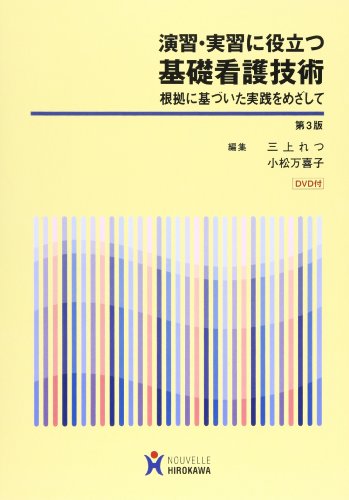 演習・実習に役立つ
基礎看護技術
根拠に基づいた実践をめざして

第3版

編集　三上れつ
小松万喜子

DVD付

NOUVELLE
HIROKAWA